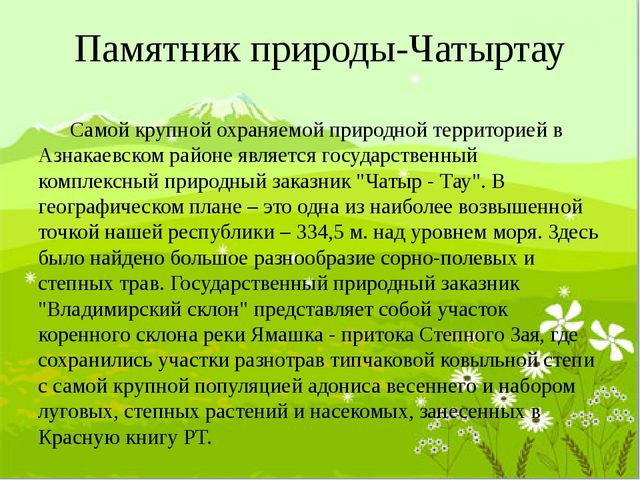 Памятник природы-Чатыртау

Самой крупной охраняемой природной территорией в Азнакаевском районе является государственный комплексный природный заказник "Чатыр - Тау". В географическом плане – это одна из наиболее возвышенной точкой нашей республики – 334,5 м. над уровнем моря. Здесь было найдено большое разнообразие сорно-полевых и степных трав. Государственный природный заказник "Владимирский склон" представляет собой участок коренного склона реки Ямашка - притока Степного Зая, где сохранились участки разнотрав типчаковой ковыльной степи с самой крупной популяцией адониса весеннего и набором луговых, степных растений и насекомых, занесенных в Красную книгу РТ.